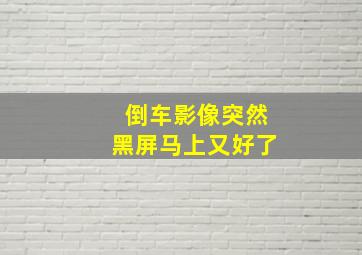 倒车影像突然
黑屏马上又好了